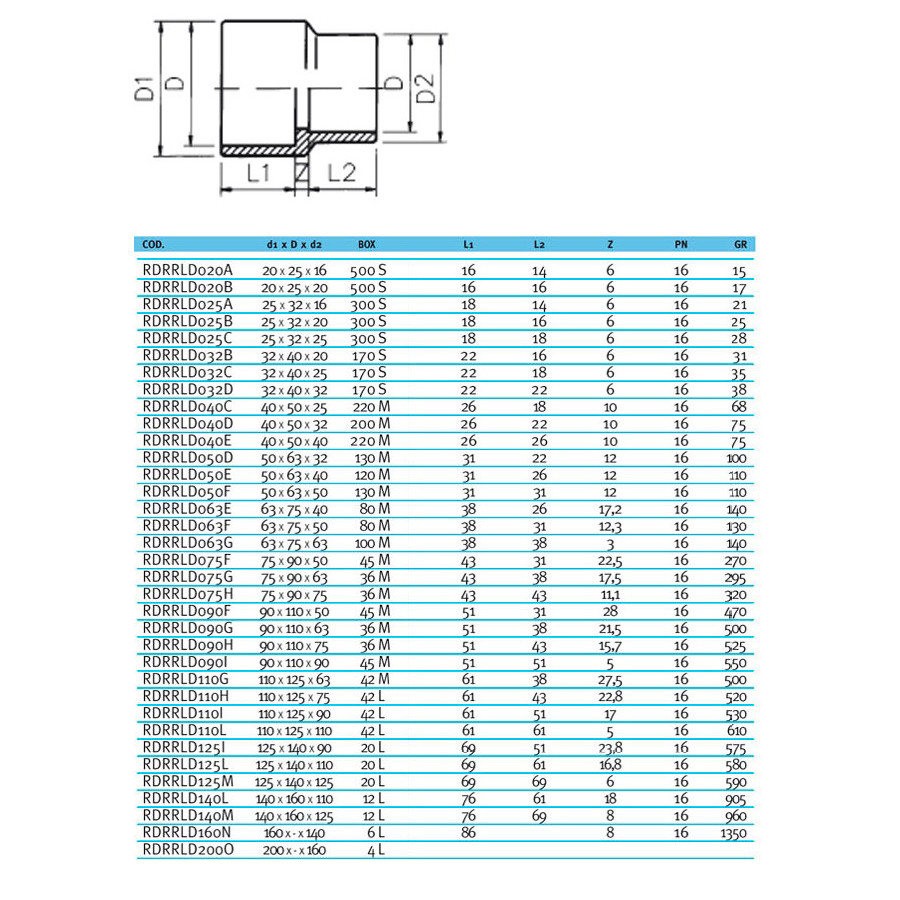 D1 D D D2 L1 Z L2

| COD. | d1 x D x d2 | BOX | L1 | L2 | Z | PN | GR |
|---|---|---|---|---|---|---|---|
| RDRRLD020A | 20 x 25 x 16 | 500 S | 16 | 14 | 6 | 16 | 15 |
| RDRRLD020B | 20 x 25 x 20 | 500 S | 16 | 16 | 6 | 16 | 17 |
| RDRRLD025A | 25 x 32 x 16 | 300 S | 18 | 14 | 6 | 16 | 21 |
| RDRRLD025B | 25 x 32 x 20 | 300 S | 18 | 16 | 6 | 16 | 25 |
| RDRRLD025C | 25 x 32 x 25 | 300 S | 18 | 18 | 6 | 16 | 28 |
| RDRRLD032B | 32 x 40 x 20 | 170 S | 22 | 16 | 6 | 16 | 31 |
| RDRRLD032C | 32 x 40 x 25 | 170 S | 22 | 18 | 6 | 16 | 35 |
| RDRRLD032D | 32 x 40 x 32 | 170 S | 22 | 22 | 6 | 16 | 38 |
| RDRRLD040C | 40 x 50 x 25 | 220 M | 26 | 18 | 10 | 16 | 68 |
| RDRRLD040D | 40 x 50 x 32 | 200 M | 26 | 22 | 10 | 16 | 75 |
| RDRRLD040E | 40 x 50 x 40 | 220 M | 26 | 26 | 10 | 16 | 75 |
| RDRRLD050D | 50 x 63 x 32 | 130 M | 31 | 22 | 12 | 16 | 100 |
| RDRRLD050E | 50 x 63 x 40 | 120 M | 31 | 26 | 12 | 16 | 110 |
| RDRRLD050F | 50 x 63 x 50 | 130 M | 31 | 31 | 12 | 16 | 110 |
| RDRRLD063E | 63 x 75 x 40 | 80 M | 38 | 26 | 17,2 | 16 | 140 |
| RDRRLD063F | 63 x 75 x 50 | 80 M | 38 | 31 | 12,3 | 16 | 130 |
| RDRRLD063G | 63 x 75 x 63 | 100 M | 38 | 38 | 3 | 16 | 140 |
| RDRRLD075F | 75 x 90 x 50 | 45 M | 43 | 31 | 22,5 | 16 | 270 |
| RDRRLD075G | 75 x 90 x 63 | 36 M | 43 | 38 | 17,5 | 16 | 295 |
| RDRRLD075H | 75 x 90 x 75 | 36 M | 43 | 43 | 11,1 | 16 | 320 |
| RDRRLD090F | 90 x 110 x 50 | 45 M | 51 | 31 | 28 | 16 | 470 |
| RDRRLD090G | 90 x 110 x 63 | 36 M | 51 | 38 | 21,5 | 16 | 500 |
| RDRRLD090H | 90 x 110 x 75 | 36 M | 51 | 43 | 15,7 | 16 | 525 |
| RDRRLD090I | 90 x 110 x 90 | 45 M | 51 | 51 | 5 | 16 | 550 |
| RDRRLD110G | 110 x 125 x 63 | 42 M | 61 | 38 | 27,5 | 16 | 500 |
| RDRRLD110H | 110 x 125 x 75 | 42 L | 61 | 43 | 22,8 | 16 | 520 |
| RDRRLD110I | 110 x 125 x 90 | 42 L | 61 | 51 | 17 | 16 | 530 |
| RDRRLD110L | 110 x 125 x 110 | 42 L | 61 | 61 | 5 | 16 | 610 |
| RDRRLD125I | 125 x 140 x 90 | 20 L | 69 | 51 | 23,8 | 16 | 575 |
| RDRRLD125L | 125 x 140 x 110 | 20 L | 69 | 61 | 16,8 | 16 | 580 |
| RDRRLD125M | 125 x 140 x 125 | 20 L | 69 | 69 | 6 | 16 | 590 |
| RDRRLD140L | 140 x 160 x 110 | 12 L | 76 | 61 | 18 | 16 | 905 |
| RDRRLD140M | 140 x 160 x 125 | 12 L | 76 | 69 | 8 | 16 | 960 |
| RDRRLD160N | 160 x - x 140 | 6 L | 86 | | 8 | 16 | 1350 |
| RDRRLD200O | 200 x - x 160 | 4 L | | | | | |